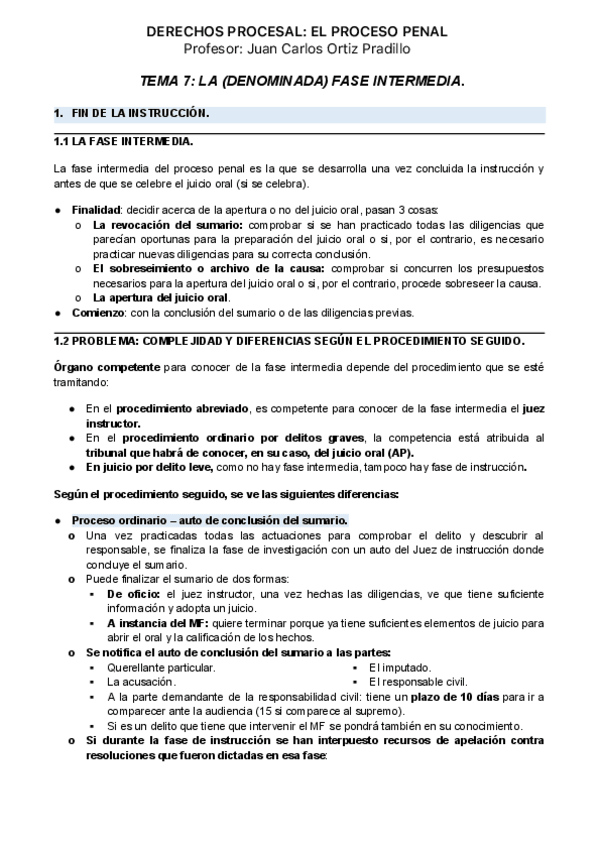 DERECHOS PROCESAL: EL PROCESO PENAL
Profesor: Juan Carlos Ortiz Pradillo

TEMA 7: LA (DENOMINADA) FASE INTERMEDIA.

1. FIN DE LA INSTRUCCIÓN.

1.1 LA FASE INTERMEDIA.

La fase intermedia del proceso penal es la que se desarrolla una vez concluida la instrucción y antes de que se celebre el juicio oral (si se celebra).

● Finalidad: decidir acerca de la apertura o no del juicio oral, pasan 3 cosas:
o La revocación del sumario: comprobar si se han practicado todas las diligencias que parecían oportunas para la preparación del juicio oral o si, por el contrario, es necesario practicar nuevas diligencias para su correcta conclusión.
o El sobreseimiento o archivo de la causa: comprobar si concurren los presupuestos necesarios para la apertura del juicio oral o si, por el contrario, procede sobreseer la causa.
o La apertura del juicio oral.
● Comienzo: con la conclusión del sumario o de las diligencias previas.

1.2 PROBLEMA: COMPLEJIDAD Y DIFERENCIAS SEGÚN EL PROCEDIMIENTO SEGUIDO.

Órgano competente para conocer de la fase intermedia depende del procedimiento que se esté tramitando:

● En el procedimiento abreviado, es competente para conocer de la fase intermedia el juez instructor.
● En el procedimiento ordinario por delitos graves, la competencia está atribuida al tribunal que habrá de conocer, en su caso, del juicio oral (AP).
● En juicio por delito leve, como no hay fase intermedia, tampoco hay fase de instrucción.

Según el procedimiento seguido, se ve las siguientes diferencias:

● Proceso ordinario – auto de conclusión del sumario.
o Una vez practicadas todas las actuaciones para comprobar el delito y descubrir al responsable, se finaliza la fase de investigación con un auto del Juez de instrucción donde concluye el sumario.
o Puede finalizar el sumario de dos formas:
▪ De oficio: el juez instructor, una vez hechas las diligencias, ve que tiene suficiente información y adopta un juicio.
▪ A instancia del MF: quiere terminar porque ya tiene suficientes elementos de juicio para abrir el oral y la calificación de los hechos.
o Se notifica el auto de conclusión del sumario a las partes:
▪ Querellante particular.
▪ La acusación.
▪ El imputado.
▪ El responsable civil.
▪ A la parte demandante de la responsabilidad civil: tiene un plazo de 10 días para ir a comparecer ante la audiencia (15 si comparece al supremo).
▪ Si es un delito que tiene que intervenir el MF se pondrá también en su conocimiento.
o Si durante la fase de instrucción se han interpuesto recursos de apelación contra resoluciones que fueron dictadas en esa fase: